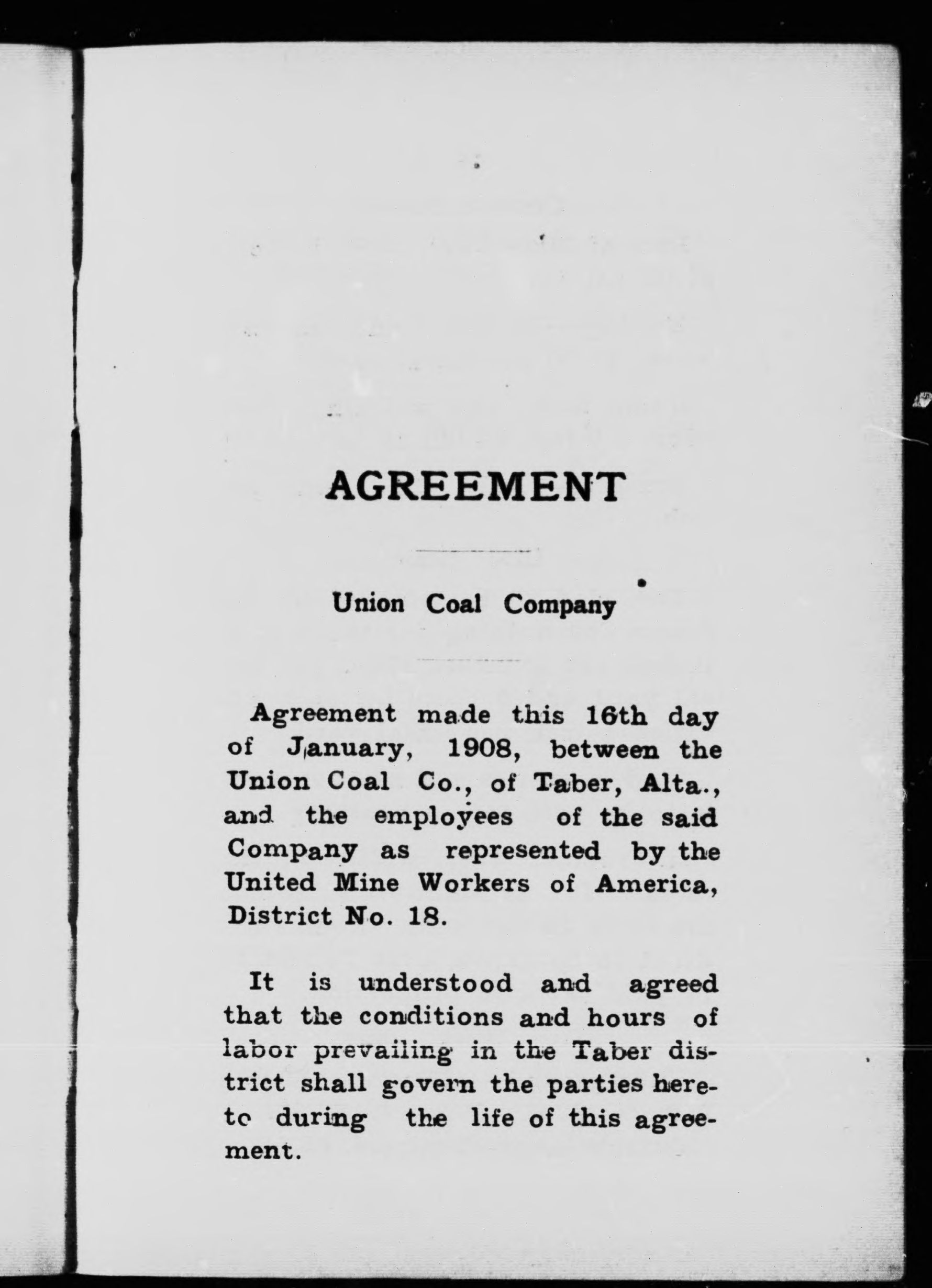 AGREEMENT

Union Coal Company

Agreement made this 16th day of January, 1908, between the Union Coal Co., of Taber, Alta., and the employees of the said Company as represented by the United Mine Workers of America, District No. 18.

It is understood and agreed that the conditions and hours of labor prevailing in the Taber district shall govern the parties hereto during the life of this agreement.